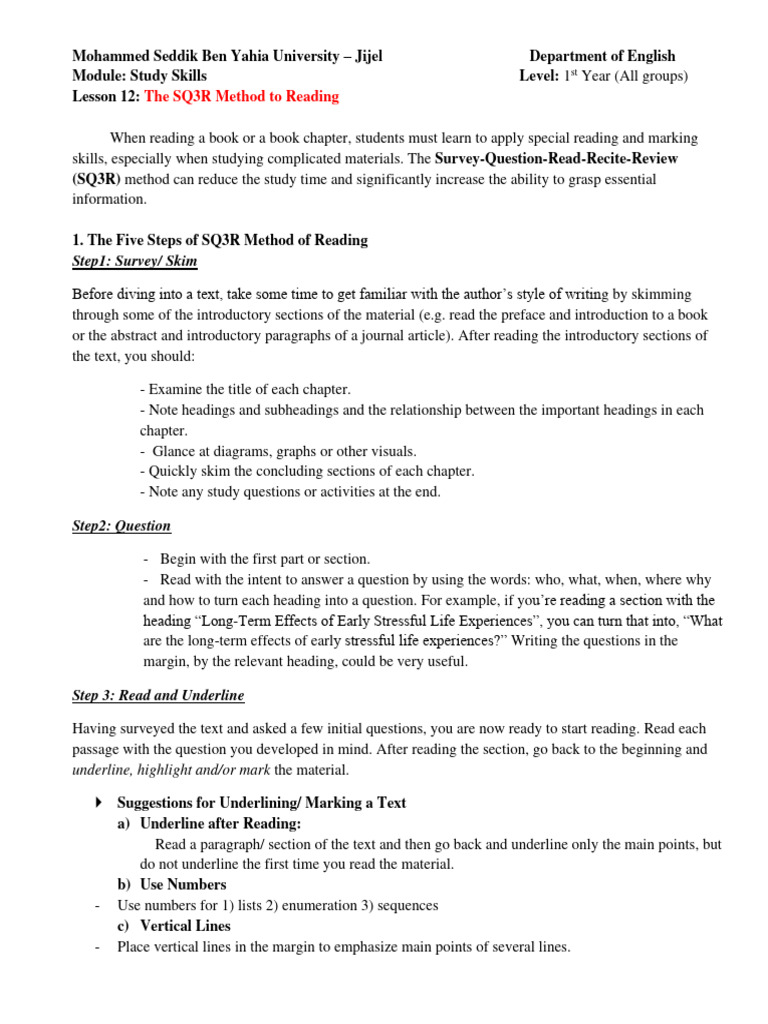 Mohammed Seddik Ben Yahia University – Jijel
Module: Study Skills
Lesson 12: The SQ3R Method to Reading

Department of English
Level: 1$^{st}$ Year (All groups)

When reading a book or a book chapter, students must learn to apply special reading and marking skills, especially when studying complicated materials. The Survey-Question-Read-Recite-Review (SQ3R) method can reduce the study time and significantly increase the ability to grasp essential information.

1. The Five Steps of SQ3R Method of Reading
Step1: Survey/ Skim

Before diving into a text, take some time to get familiar with the author's style of writing by skimming through some of the introductory sections of the material (e.g. read the preface and introduction to a book or the abstract and introductory paragraphs of a journal article). After reading the introductory sections of the text, you should:

- Examine the title of each chapter.
- Note headings and subheadings and the relationship between the important headings in each chapter.
- Glance at diagrams, graphs or other visuals.
- Quickly skim the concluding sections of each chapter.
- Note any study questions or activities at the end.

Step2: Question

- Begin with the first part or section.
- Read with the intent to answer a question by using the words: who, what, when, where why and how to turn each heading into a question. For example, if you're reading a section with the heading "Long-Term Effects of Early Stressful Life Experiences", you can turn that into, "What are the long-term effects of early stressful life experiences?" Writing the questions in the margin, by the relevant heading, could be very useful.

Step 3: Read and Underline

Having surveyed the text and asked a few initial questions, you are now ready to start reading. Read each passage with the question you developed in mind. After reading the section, go back to the beginning and underline, highlight and/or mark the material.

Suggestions for Underlining/ Marking a Text
a) Underline after Reading:
Read a paragraph/ section of the text and then go back and underline only the main points, but do not underline the first time you read the material.
b) Use Numbers
- Use numbers for 1) lists 2) enumeration 3) sequences
c) Vertical Lines
- Place vertical lines in the margin to emphasize main points of several lines.